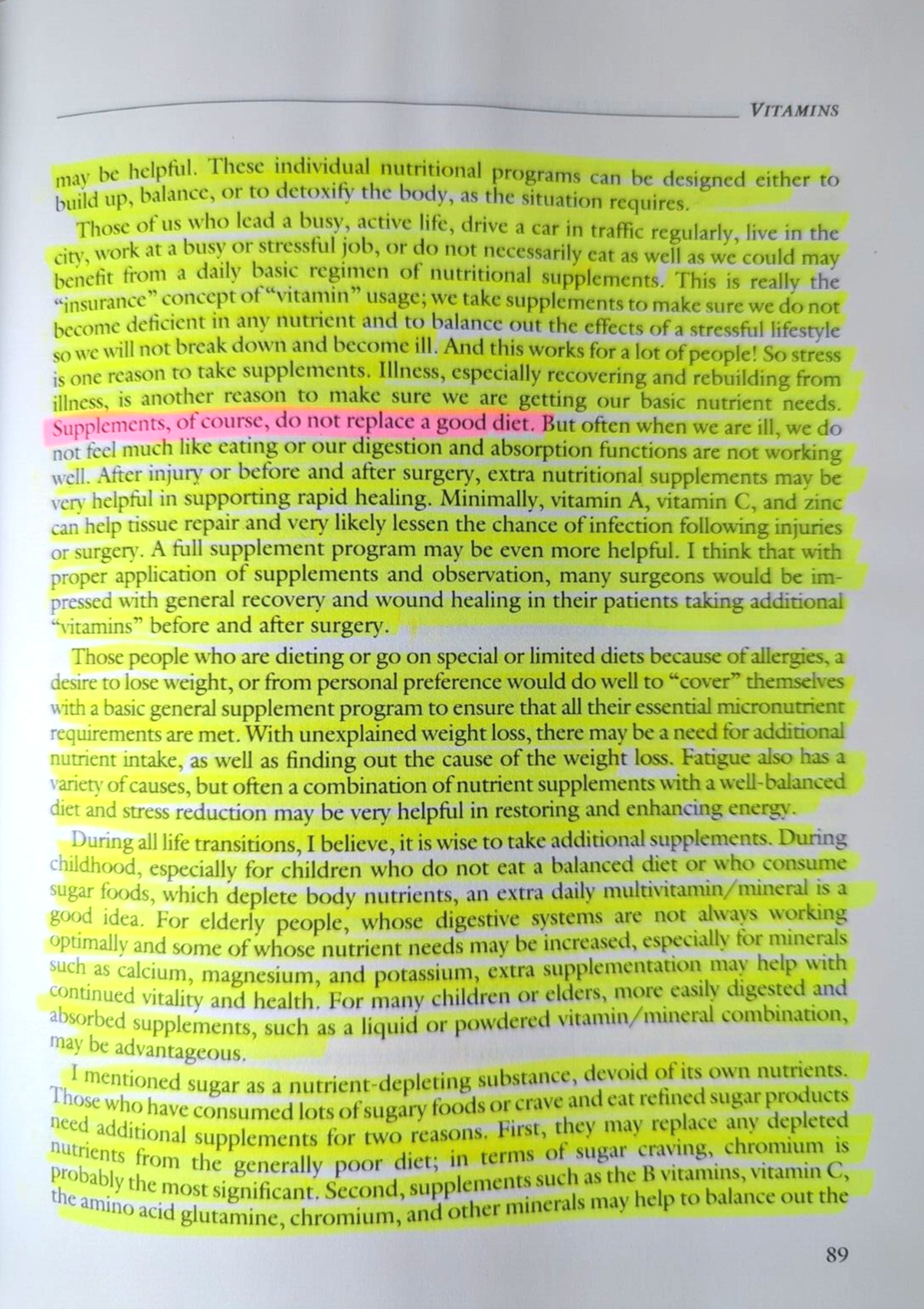 VITAMINS

may be helpful. These individual nutritional programs can be designed either to build up, balance, or to detoxify the body, as the situation requires.

Those of us who lead a busy, active life, drive a car in traffic regularly, live in the city, work at a busy or stressful job, or do not necessarily eat as well as we could may benefit from a daily basic regimen of nutritional supplements. This is really the "insurance" concept of "vitamin" usage; we take supplements to make sure we do not become deficient in any nutrient and to balance out the effects of a stressful lifestyle so we will not break down and become ill. And this works for a lot of people! So stress is one reason to take supplements. Illness, especially recovering and rebuilding from illness, is another reason to make sure we are getting our basic nutrient needs. Supplements, of course, do not replace a good diet. But often when we are ill, we do not feel much like eating or our digestion and absorption functions are not working well. After injury or before and after surgery, extra nutritional supplements may be very helpful in supporting rapid healing. Minimally, vitamin A, vitamin C, and zinc can help tissue repair and very likely lessen the chance of infection following injuries or surgery. A full supplement program may be even more helpful. I think that with proper application of supplements and observation, many surgeons would be impressed with general recovery and wound healing in their patients taking additional "vitamins" before and after surgery.

Those people who are dieting or go on special or limited diets because of allergies, a desire to lose weight, or from personal preference would do well to "cover" themselves with a basic general supplement program to ensure that all their essential micronutrient requirements are met. With unexplained weight loss, there may be a need for additional nutrient intake, as well as finding out the cause of the weight loss. Fatigue also has a variety of causes, but often a combination of nutrient supplements with a well-balanced diet and stress reduction may be very helpful in restoring and enhancing energy.

During all life transitions, I believe, it is wise to take additional supplements. During childhood, especially for children who do not eat a balanced diet or who consume sugar foods, which deplete body nutrients, an extra daily multivitamin/mineral is a good idea. For elderly people, whose digestive systems are not always working optimally and some of whose nutrient needs may be increased, especially for minerals such as calcium, magnesium, and potassium, extra supplementation may help with continued vitality and health. For many children or elders, more easily digested and absorbed supplements, such as a liquid or powdered vitamin/mineral combination, may be advantageous.

I mentioned sugar as a nutrient-depleting substance, devoid of its own nutrients. Those who have consumed lots of sugary foods or crave and eat refined sugar products need additional supplements for two reasons. First, they may replace any depleted nutrients from the generally poor diet; in terms of sugar craving, chromium is probably the most significant. Second, supplements such as the B vitamins, vitamin C, the amino acid glutamine, chromium, and other minerals may help to balance out the

89